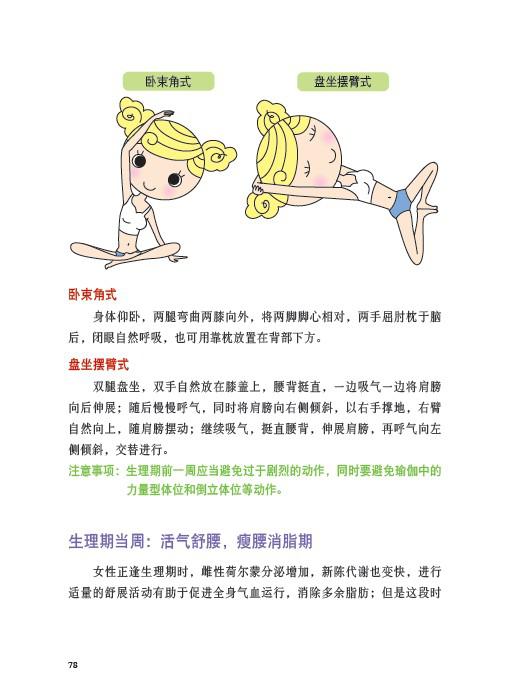 卧束角式

盘坐摆臂式

卧束角式

身体仰卧，两腿弯曲两膝向外，将两脚脚心相对，两手屈肘枕于脑后，闭眼自然呼吸，也可用靠枕放置在背部下方。

盘坐摆臂式

双腿盘坐，双手自然放在膝盖上，腰背挺直，一边吸气一边将肩膀向后伸展；随后慢慢呼气，同时将肩膀向右侧倾斜，以右手撑地，右臂自然向上，随肩膀摆动；继续吸气，挺直腰背，伸展肩膀，再呼气向左侧倾斜，交替进行。

注意事项：生理期前一周应当避免过于剧烈的动作，同时要避免瑜伽中的力量型体位和倒立体位等动作。

生理期当周：活气舒腰，瘦腰消脂期

女性正逢生理期时，雌性荷尔蒙分泌增加，新陈代谢也变快，进行适量的舒展活动有助于促进全身气血运行，消除多余脂肪；但是这段时

78